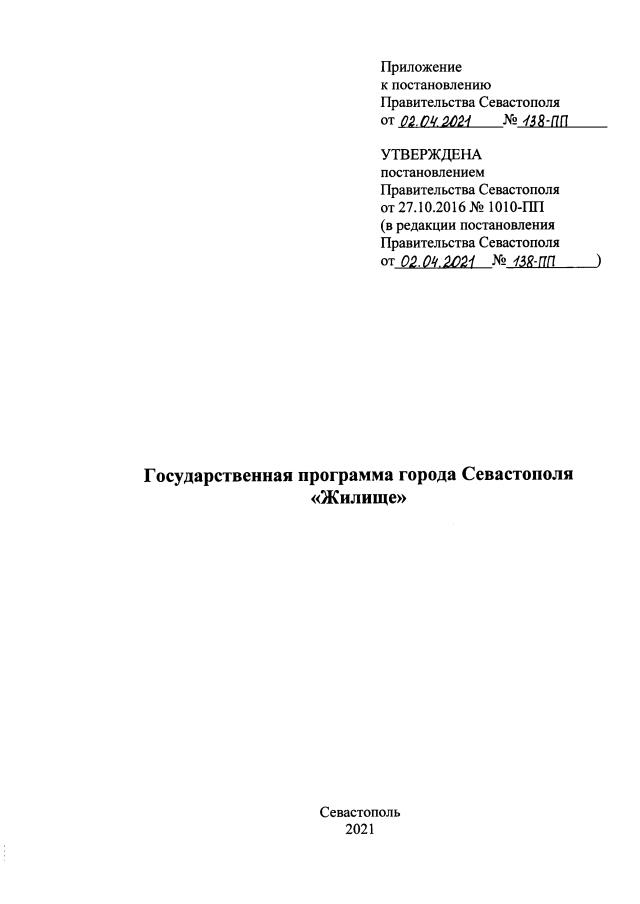 Приложение
к постановлению
Правительства Севастополя
от 02.04.2021 № 138-ПП

УТВЕРЖДЕНА
постановлением
Правительства Севастополя
от 27.10.2016 № 1010-ПП
(в редакции постановления
Правительства Севастополя
от 02.04.2021 № 138-ПП )

Государственная программа города Севастополя
«Жилище»

Севастополь
2021